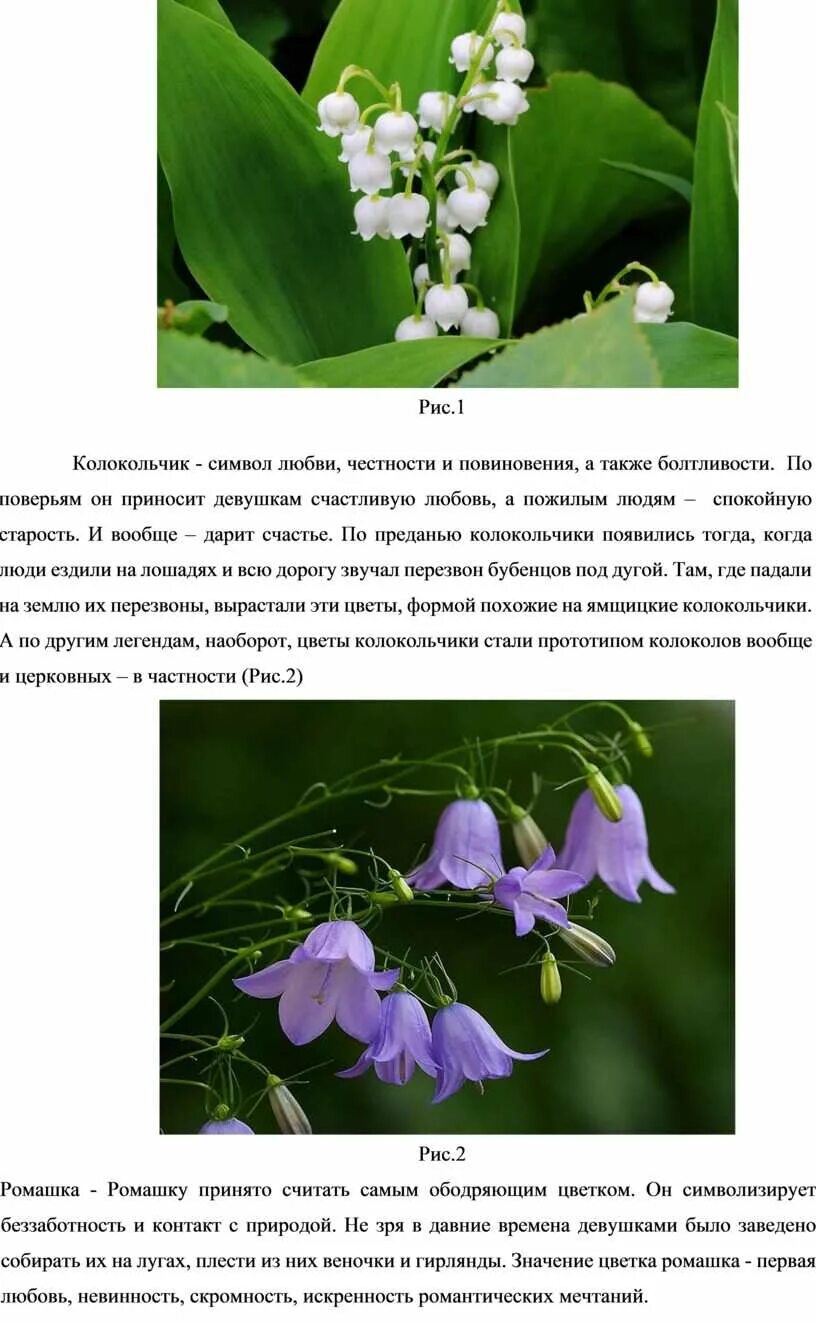 Рис.1

Колокольчик - символ любви, честности и повиновения, а также болтливости. По поверьям он приносит девушкам счастливую любовь, а пожилым людям – спокойную старость. И вообще – дарит счастье. По преданью колокольчики появились тогда, когда люди ездили на лошадях и всю дорогу звучал перезвон бубенцов под дугой. Там, где падали на землю их перезвоны, вырастали эти цветы, формой похожие на ямщицкие колокольчики. А по другим легендам, наоборот, цветы колокольчики стали прототипом колоколов вообще и церковных – в частности (Рис.2)

Рис.2

Ромашка - Ромашку принято считать самым ободряющим цветком. Он символизирует беззаботность и контакт с природой. Не зря в давние времена девушками было заведено собирать их на лугах, плести из них веночки и гирлянды. Значение цветка ромашка - первая любовь, невинность, скромность, искренность романтических мечтаний.